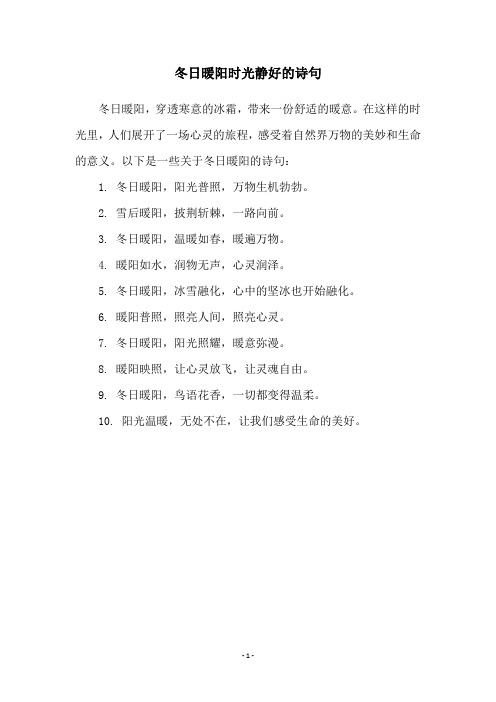 冬日暖阳时光静好的诗句

冬日暖阳，穿透寒意的冰霜，带来一份舒适的暖意。在这样的时光里，人们展开了一场心灵的旅程，感受着自然界万物的美妙和生命的意义。以下是一些关于冬日暖阳的诗句：

1. 冬日暖阳，阳光普照，万物生机勃勃。

2. 雪后暖阳，披荆斩棘，一路向前。

3. 冬日暖阳，温暖如春，暖遍万物。

4. 暖阳如水，润物无声，心灵润泽。

5. 冬日暖阳，冰雪融化，心中的坚冰也开始融化。

6. 暖阳普照，照亮人间，照亮心灵。

7. 冬日暖阳，阳光照耀，暖意弥漫。

8. 暖阳映照，让心灵放飞，让灵魂自由。

9. 冬日暖阳，鸟语花香，一切都变得温柔。

10. 阳光温暖，无处不在，让我们感受生命的美好。

- 1 -